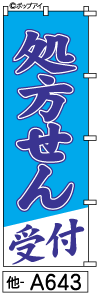 ©ポップアイ

処方せん

受付

他- A643